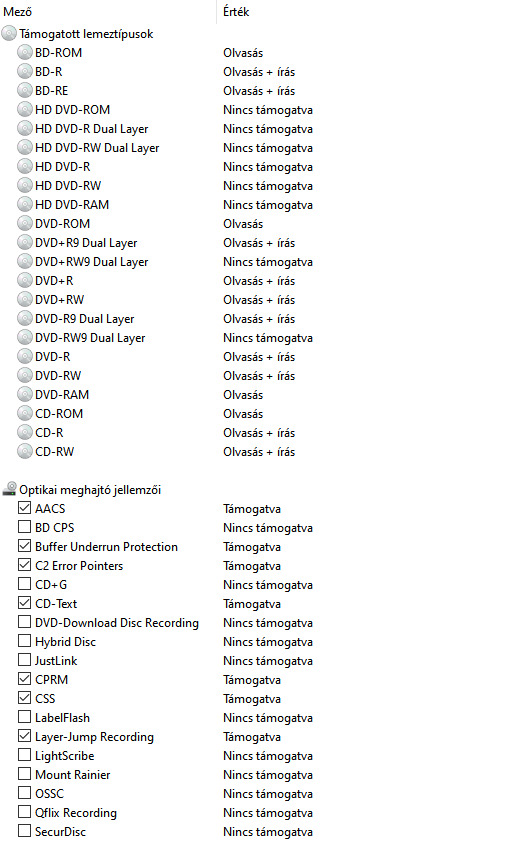 | Mező | Érték |
|---|---|
| Támogatott lemeztípusok | |
| BD-ROM | Olvasás |
| BD-R | Olvasás + írás |
| BD-RE | Olvasás + írás |
| HD DVD-ROM | Nincs támogatva |
| HD DVD-R Dual Layer | Nincs támogatva |
| HD DVD-RW Dual Layer | Nincs támogatva |
| HD DVD-R | Nincs támogatva |
| HD DVD-RW | Nincs támogatva |
| HD DVD-RAM | Nincs támogatva |
| DVD-ROM | Olvasás |
| DVD+R9 Dual Layer | Olvasás + írás |
| DVD+RW9 Dual Layer | Nincs támogatva |
| DVD+R | Olvasás + írás |
| DVD+RW | Olvasás + írás |
| DVD-R9 Dual Layer | Olvasás + írás |
| DVD-RW9 Dual Layer | Nincs támogatva |
| DVD-R | Olvasás + írás |
| DVD-RW | Olvasás + írás |
| DVD-RAM | Olvasás |
| CD-ROM | Olvasás |
| CD-R | Olvasás + írás |
| CD-RW | Olvasás + írás |
| Optikai meghajtó jellemzői | |
| AACS | Támogatva |
| BD CPS | Nincs támogatva |
| Buffer Underrun Protection | Támogatva |
| C2 Error Pointers | Támogatva |
| CD+G | Nincs támogatva |
| CD-Text | Támogatva |
| DVD-Download Disc Recording | Nincs támogatva |
| Hybrid Disc | Nincs támogatva |
| JustLink | Nincs támogatva |
| CPRM | Támogatva |
| CSS | Támogatva |
| LabelFlash | Nincs támogatva |
| Layer-Jump Recording | Támogatva |
| LightScribe | Nincs támogatva |
| Mount Rainier | Nincs támogatva |
| OSSC | Nincs támogatva |
| Qflix Recording | Nincs támogatva |
| SecurDisc | Nincs támogatva |